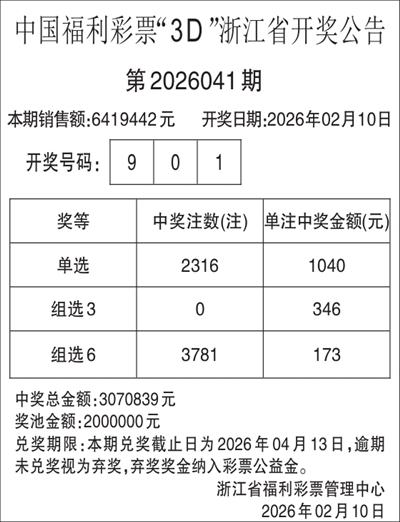 中国福利彩票“3D”浙江省开奖公告

第2026041期

本期销售额:6419442元 开奖日期:2026年02月10日

开奖号码: 9 0 1

| 奖等 | 中奖注数(注) | 单注中奖金额(元) |
|---|---|---|
| 单选 | 2316 | 1040 |
| 组选3 | 0 | 346 |
| 组选6 | 3781 | 173 |

中奖总金额:3070839元
奖池金额:2000000元
兑奖期限:本期兑奖截止日为2026年04月13日,逾期未兑奖视为弃奖,弃奖奖金纳入彩票公益金。

浙江省福利彩票管理中心
2026年02月10日